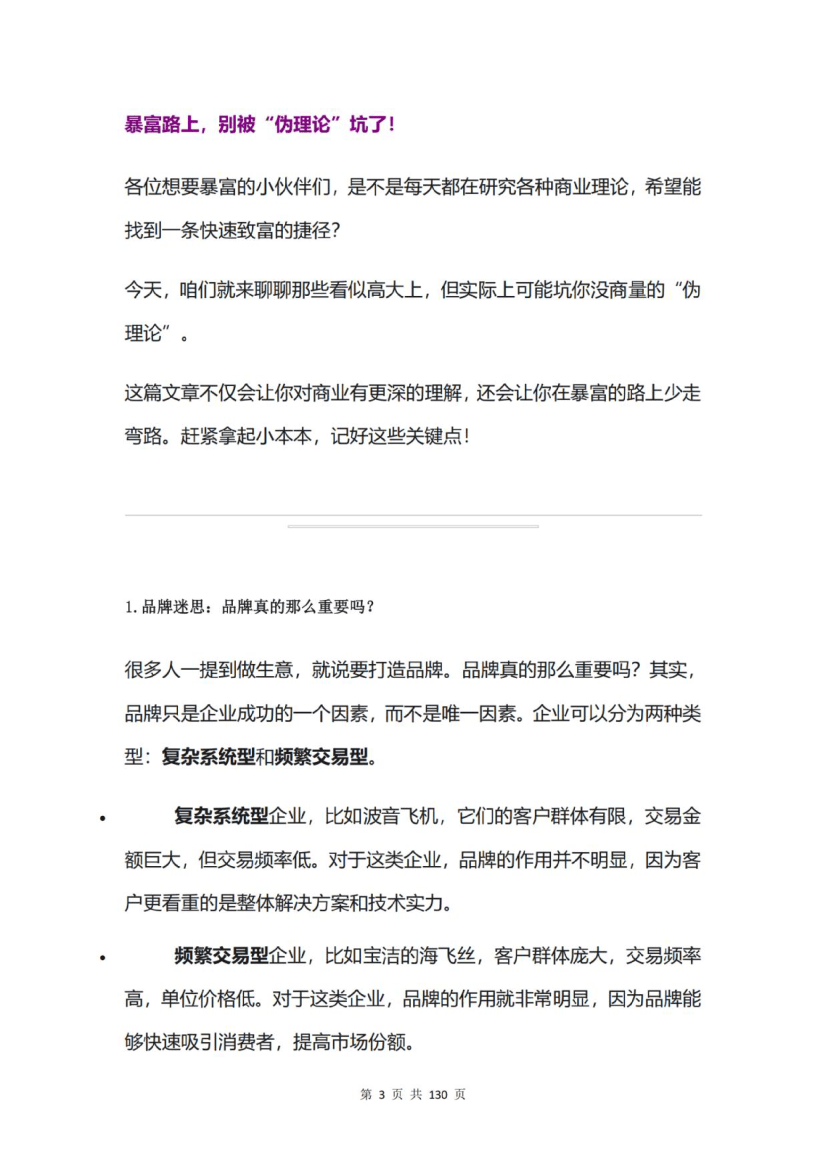 暴富路上，别被“伪理论”坑了！

各位想要暴富的小伙伴们，是不是每天都在研究各种商业理论，希望能找到一条快速致富的捷径？

今天，咱们就来聊聊那些看似高大上，但实际上可能坑你没商量的“伪理论”。

这篇文章不仅会让你对商业有更深的理解，还会让你在暴富的路上少走弯路。赶紧拿起小本本，记好这些关键点！

1.品牌迷思：品牌真的那么重要吗？

很多人一提到做生意，就说要打造品牌。品牌真的那么重要吗？其实，品牌只是企业成功的一个因素，而不是唯一因素。企业可以分为两种类型：复杂系统型和频繁交易型。

• 复杂系统型企业，比如波音飞机，它们的客户群体有限，交易金额巨大，但交易频率低。对于这类企业，品牌的作用并不明显，因为客户更看重的是整体解决方案和技术实力。

• 频繁交易型企业，比如宝洁的海飞丝，客户群体庞大，交易频率高，单位价格低。对于这类企业，品牌的作用就非常明显，因为品牌能够快速吸引消费者，提高市场份额。

第3页 共130页